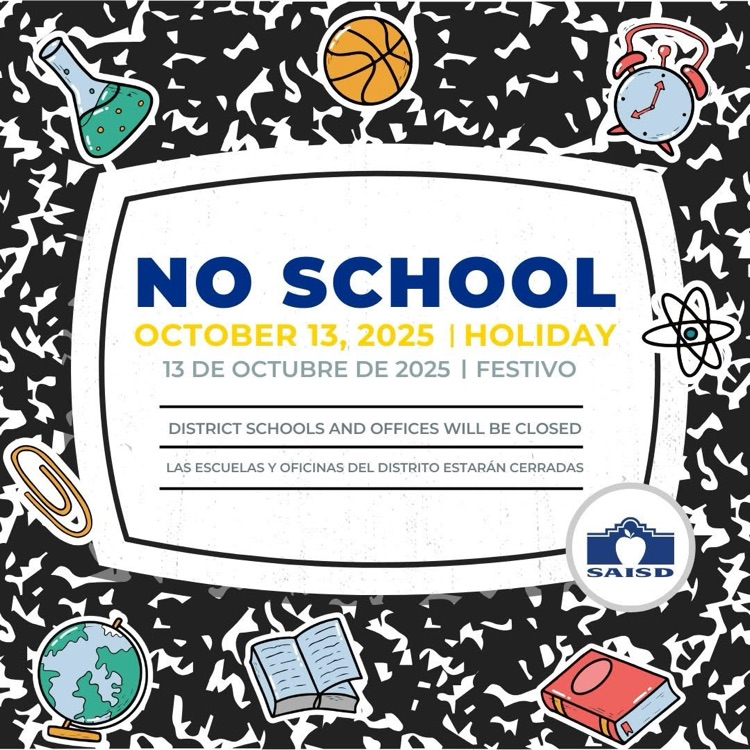 NO SCHOOL

OCTOBER 13, 2025 | HOLIDAY

13 DE OCTUBRE DE 2025 | FESTIVO

DISTRICT SCHOOLS AND OFFICES WILL BE CLOSED

LAS ESCUELAS Y OFICINAS DEL DISTRITO ESTARÁN CERRADAS

SAISD